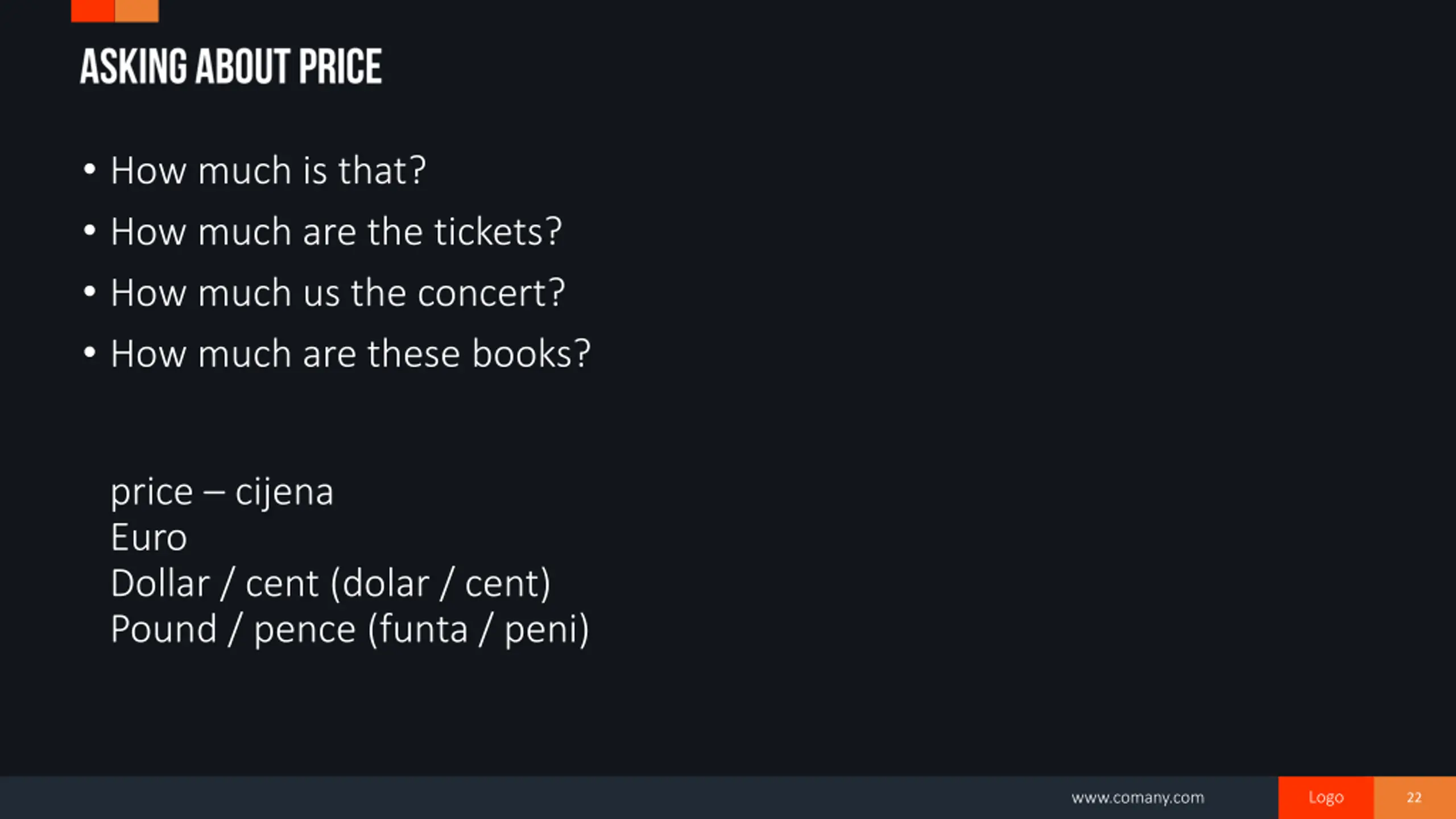 ASKING ABOUT PRICE

• How much is that?
• How much are the tickets?
• How much us the concert?
• How much are these books?

price – cijena
Euro
Dollar / cent (dolar / cent)
Pound / pence (funta / peni)

www.comany.com Logo 22